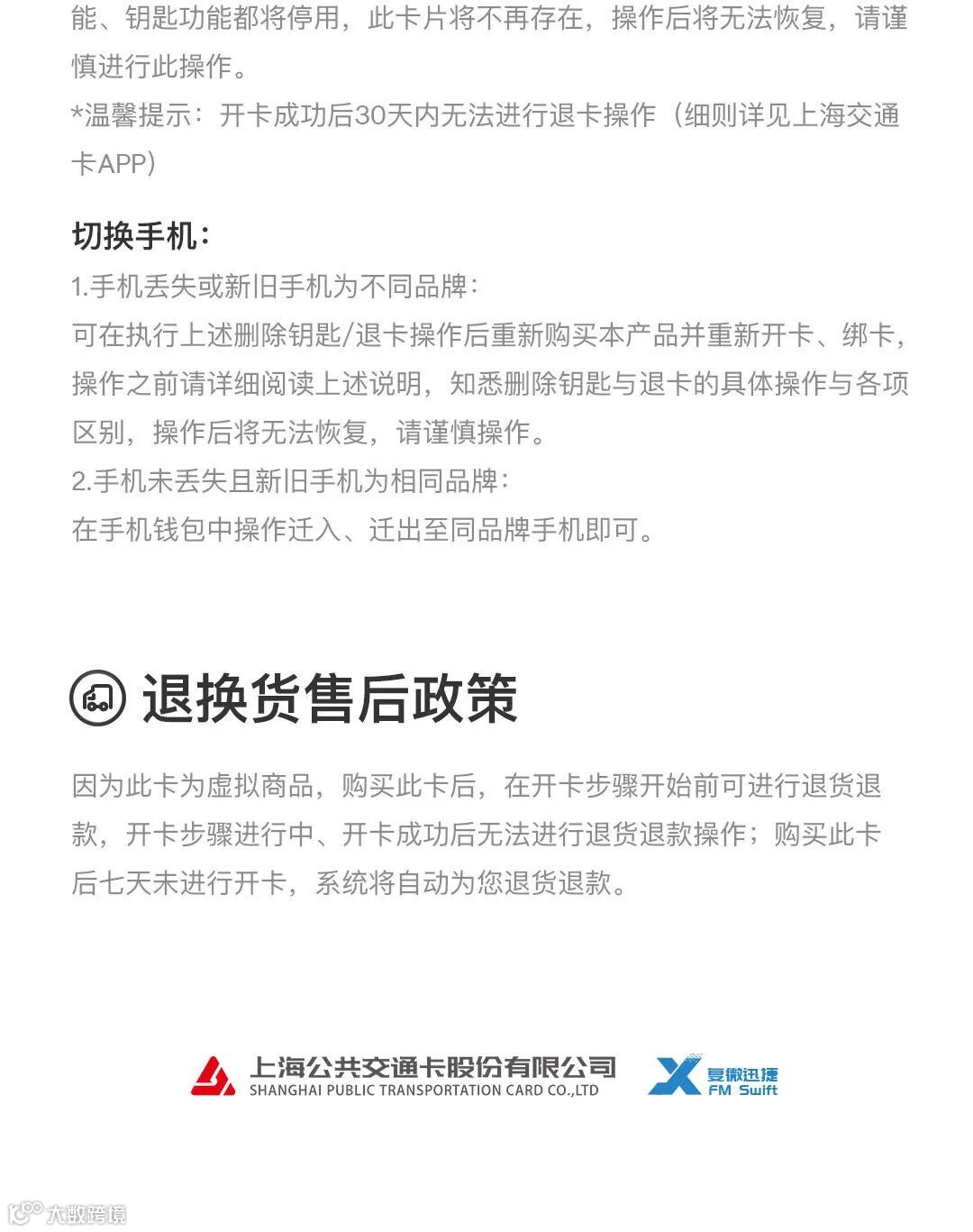 能、钥匙功能都将停用，此卡片将不再存在，操作后将无法恢复，请谨慎进行此操作。
*温馨提示：开卡成功后30天内无法进行退卡操作（细则详见上海交通卡APP）

切换手机：
1.手机丢失或新旧手机为不同品牌：
可在执行上述删除钥匙/退卡操作后重新购买本产品并重新开卡、绑卡，操作之前请详细阅读上述说明，知悉删除钥匙与退卡的具体操作与各项区别，操作后将无法恢复，请谨慎操作。
2.手机未丢失且新旧手机为相同品牌：
在手机钱包中操作迁入、迁出至同品牌手机即可。

退换货售后政策

因为此卡为虚拟商品，购买此卡后，在开卡步骤开始前可进行退货退款，开卡步骤进行中、开卡成功后无法进行退货退款操作；购买此卡后七天未进行开卡，系统将自动为您退货退款。

上海公共交通卡股份有限公司
SHANGHAI PUBLIC TRANSPORTATION CARD CO.,LTD

复微迅捷
FM Swift

大数跨境